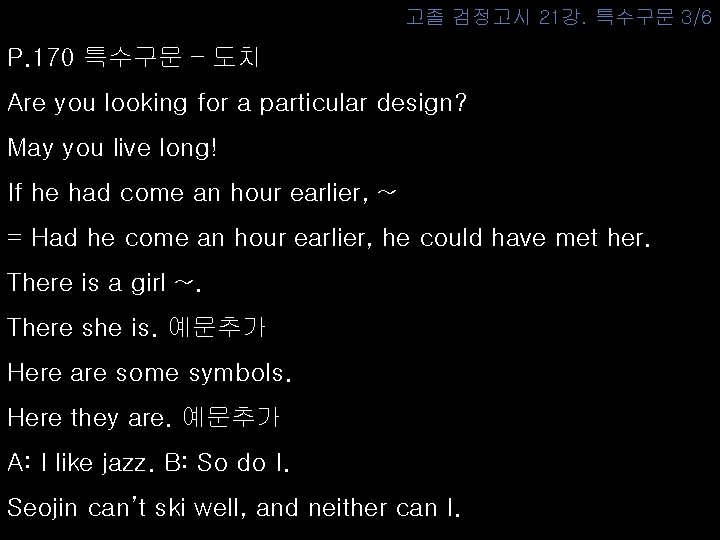 고졸 검정고시 21강. 특수구문 3/6

P.170 특수구문 - 도치

Are you looking for a particular design?

May you live long!

If he had come an hour earlier, ~

= Had he come an hour earlier, he could have met her.

There is a girl ~.

There she is. 예문추가

Here are some symbols.

Here they are. 예문추가

A: I like jazz. B: So do I.

Seojin can't ski well, and neither can I.